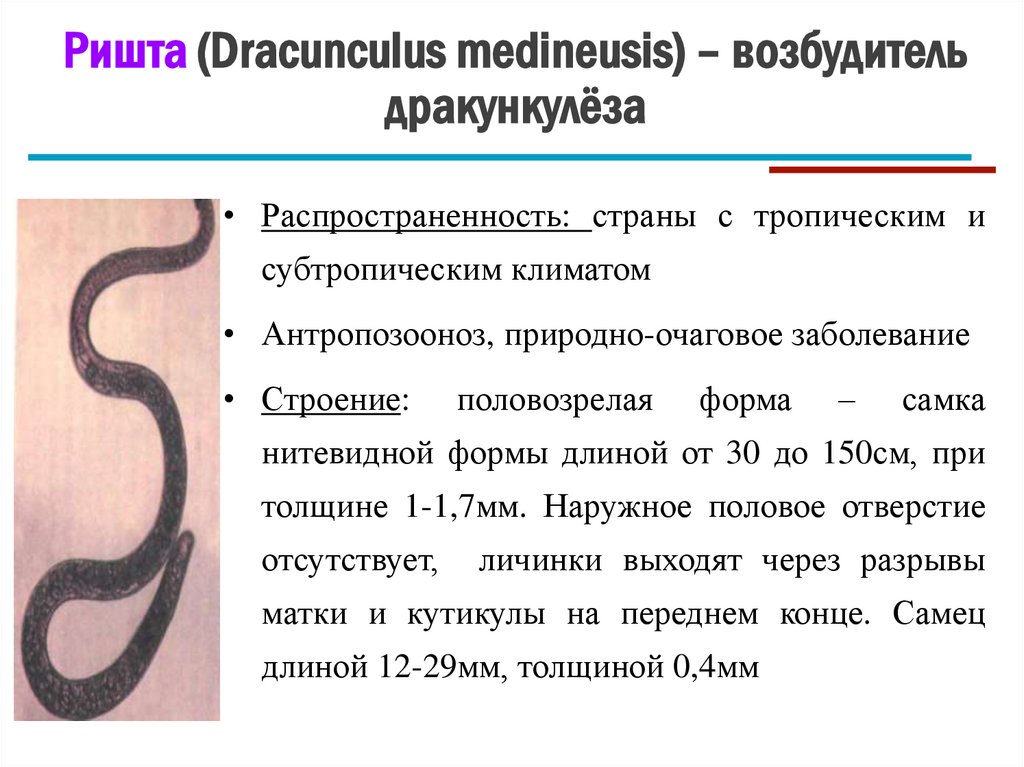 Ришта (Dracunculus medineusis) – возбудитель дракункулёза

• Распространенность: страны с тропическим и субтропическим климатом

• Антропозооноз, природно-очаговое заболевание

• Строение: половозрелая форма – самка нитевидной формы длиной от 30 до 150см, при толщине 1-1,7мм. Наружное половое отверстие отсутствует, личинки выходят через разрывы матки и кутикулы на переднем конце. Самец длиной 12-29мм, толщиной 0,4мм